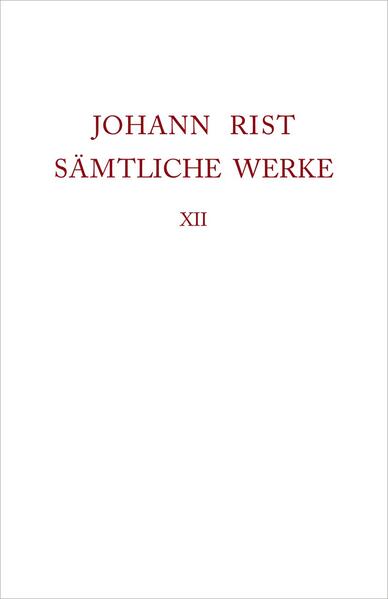 JOHANN RIST
SÄMTLICHE WERKE

XII